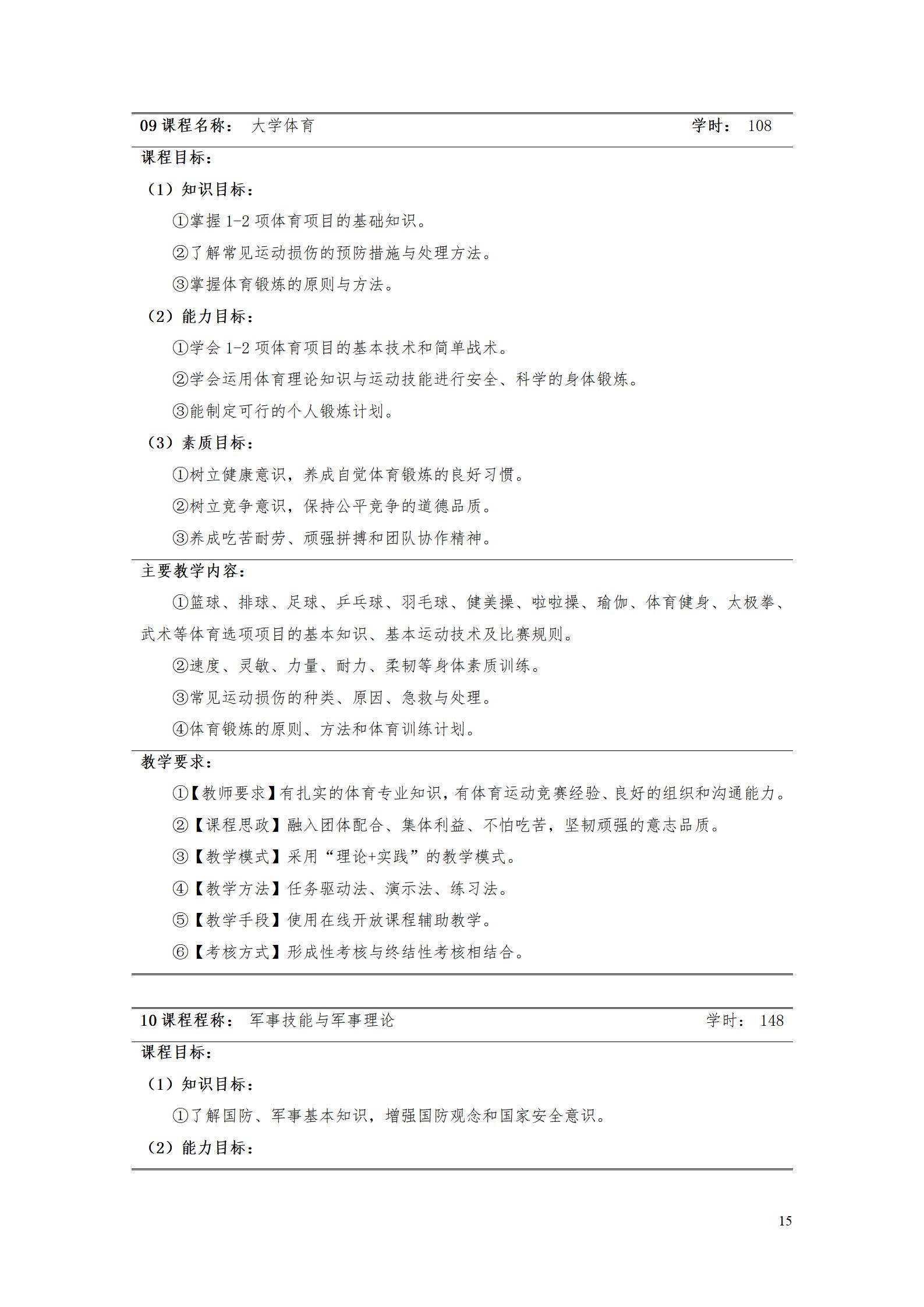 09课程名称： 大学体育 学时： 108

课程目标：

（1）知识目标：

①掌握1-2项体育项目的基础知识。

②了解常见运动损伤的预防措施与处理方法。

③掌握体育锻炼的原则与方法。

（2）能力目标：

①学会1-2项体育项目的基本技术和简单战术。

②学会运用体育理论知识与运动技能进行安全、科学的身体锻炼。

③能制定可行的个人锻炼计划。

（3）素质目标：

①树立健康意识，养成自觉体育锻炼的良好习惯。

②树立竞争意识，保持公平竞争的道德品质。

③养成吃苦耐劳、顽强拼搏和团队协作精神。

主要教学内容：

①篮球、排球、足球、乒乓球、羽毛球、健美操、啦啦操、瑜伽、体育健身、太极拳、武术等体育选项项目的基本知识、基本运动技术及比赛规则。

②速度、灵敏、力量、耐力、柔韧等身体素质训练。

③常见运动损伤的种类、原因、急救与处理。

④体育锻炼的原则、方法和体育训练计划。

教学要求：

①【教师要求】有扎实的体育专业知识，有体育运动竞赛经验、良好的组织和沟通能力。

②【课程思政】融入团体配合、集体利益、不怕吃苦，坚韧顽强的意志品质。

③【教学模式】采用“理论+实践”的教学模式。

④【教学方法】任务驱动法、演示法、练习法。

⑤【教学手段】使用在线开放课程辅助教学。

⑥【考核方式】形成性考核与终结性考核相结合。

10课程程称： 军事技能与军事理论 学时： 148

课程目标：

（1）知识目标：

①了解国防、军事基本知识，增强国防观念和国家安全意识。

（2）能力目标：

15